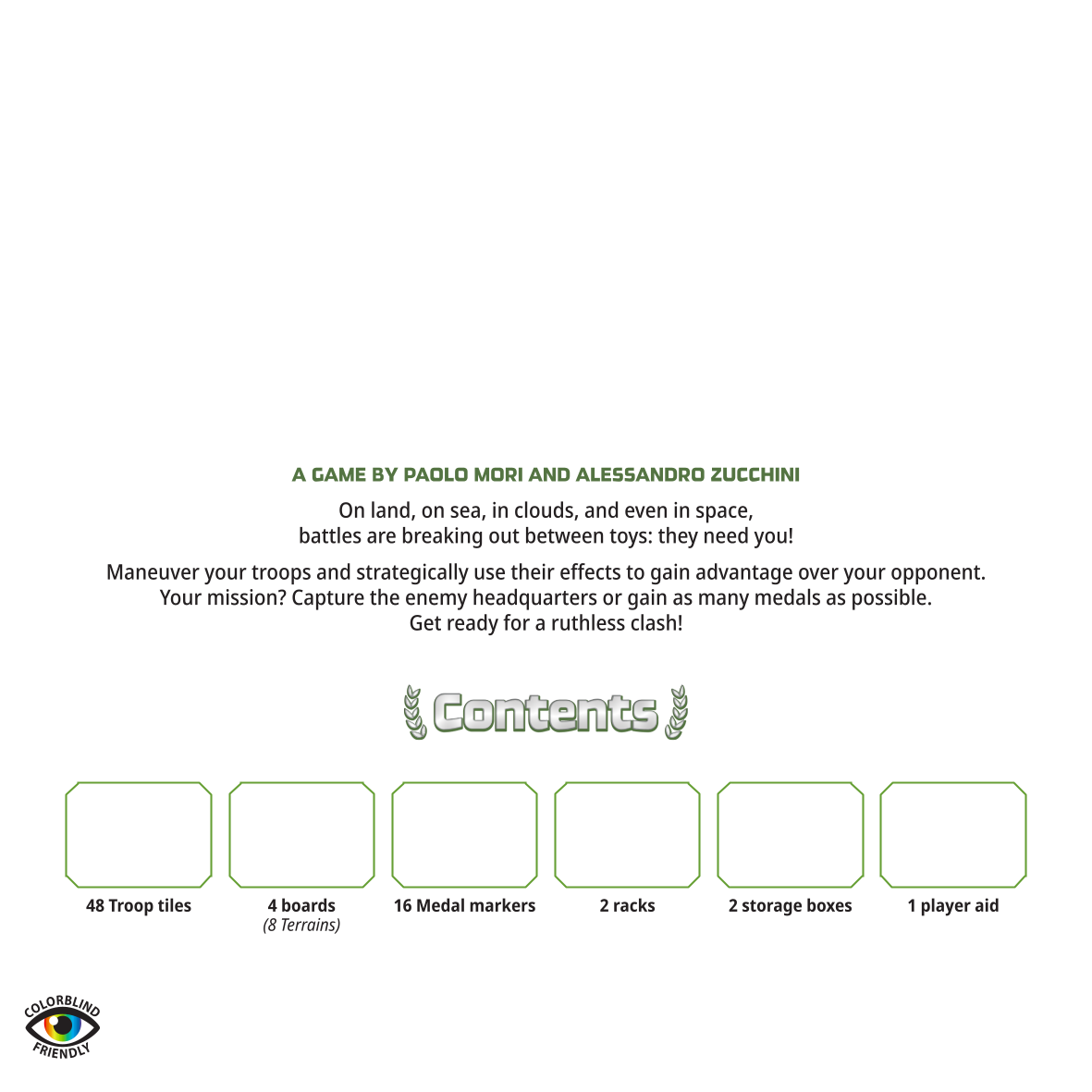 A GAME BY PAOLO MORI AND ALESSANDRO ZUCCHINI

On land, on sea, in clouds, and even in space, battles are breaking out between toys: they need you!

Maneuver your troops and strategically use their effects to gain advantage over your opponent. Your mission? Capture the enemy headquarters or gain as many medals as possible. Get ready for a ruthless clash!

Contents

48 Troop tiles

4 boards
(8 Terrains)

16 Medal markers

2 racks

2 storage boxes

1 player aid

COLORBLIND FRIENDLY